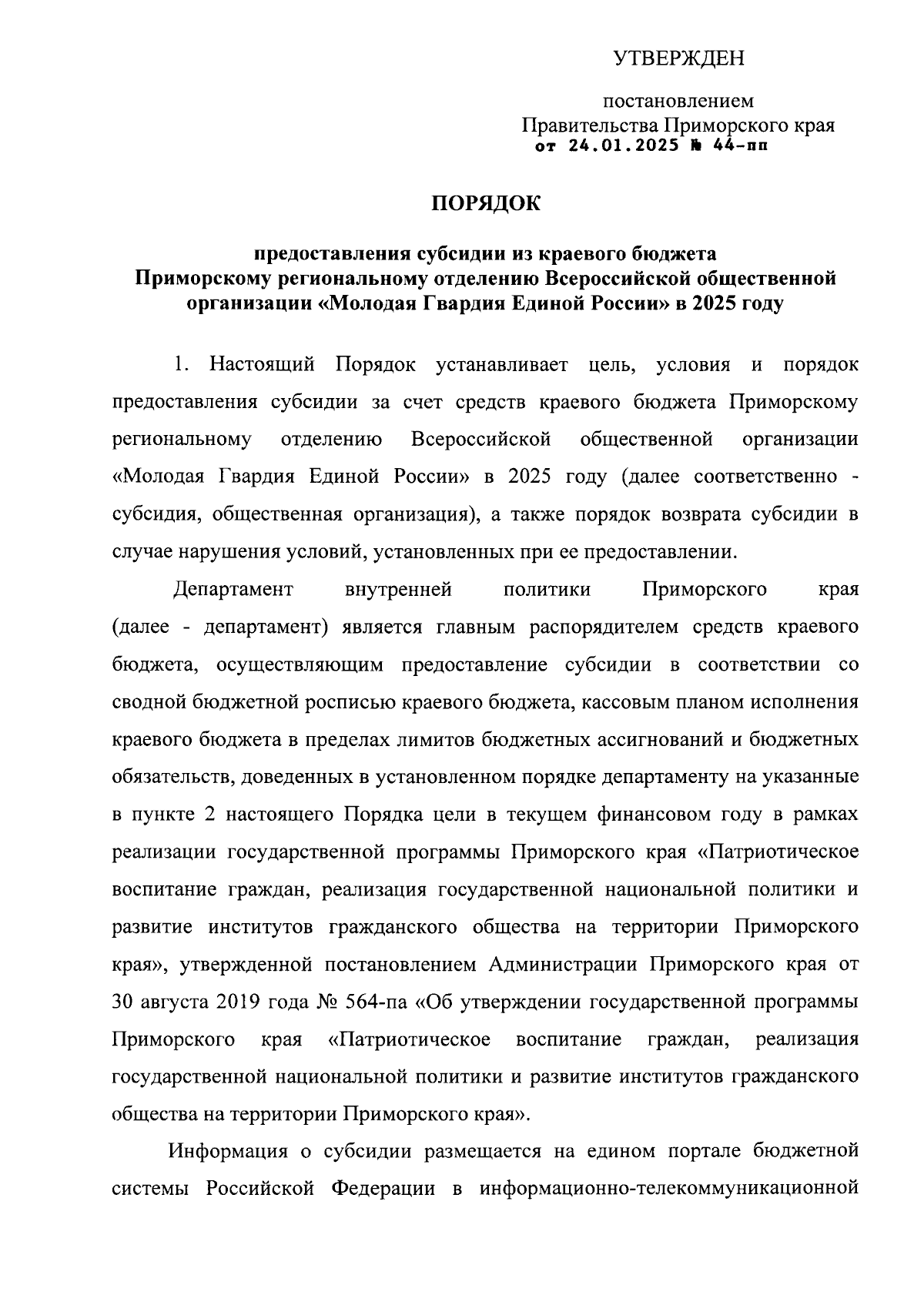 УТВЕРЖДЕН

постановлением
Правительства Приморского края
от 24.01.2025 № 44-пп

ПОРЯДОК

предоставления субсидии из краевого бюджета
Приморскому региональному отделению Всероссийской общественной организации «Молодая Гвардия Единой России» в 2025 году

1. Настоящий Порядок устанавливает цель, условия и порядок предоставления субсидии за счет средств краевого бюджета Приморскому региональному отделению Всероссийской общественной организации «Молодая Гвардия Единой России» в 2025 году (далее соответственно - субсидия, общественная организация), а также порядок возврата субсидии в случае нарушения условий, установленных при ее предоставлении.

Департамент внутренней политики Приморского края (далее - департамент) является главным распорядителем средств краевого бюджета, осуществляющим предоставление субсидии в соответствии со сводной бюджетной росписью краевого бюджета, кассовым планом исполнения краевого бюджета в пределах лимитов бюджетных ассигнований и бюджетных обязательств, доведенных в установленном порядке департаменту на указанные в пункте 2 настоящего Порядка цели в текущем финансовом году в рамках реализации государственной программы Приморского края «Патриотическое воспитание граждан, реализация государственной национальной политики и развитие институтов гражданского общества на территории Приморского края», утвержденной постановлением Администрации Приморского края от 30 августа 2019 года № 564-па «Об утверждении государственной программы Приморского края «Патриотическое воспитание граждан, реализация государственной национальной политики и развитие институтов гражданского общества на территории Приморского края».

Информация о субсидии размещается на едином портале бюджетной системы Российской Федерации в информационно-телекоммуникационной